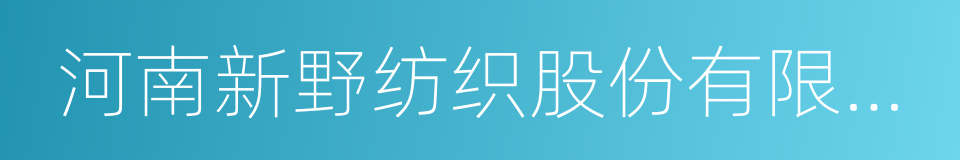 河南新野纺织股份有限...